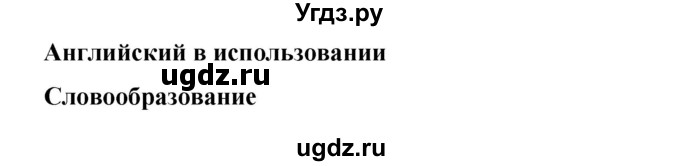 Угдз.ру

Английский в использовании

ugdz.ru

Словообразование

ugdz.ru